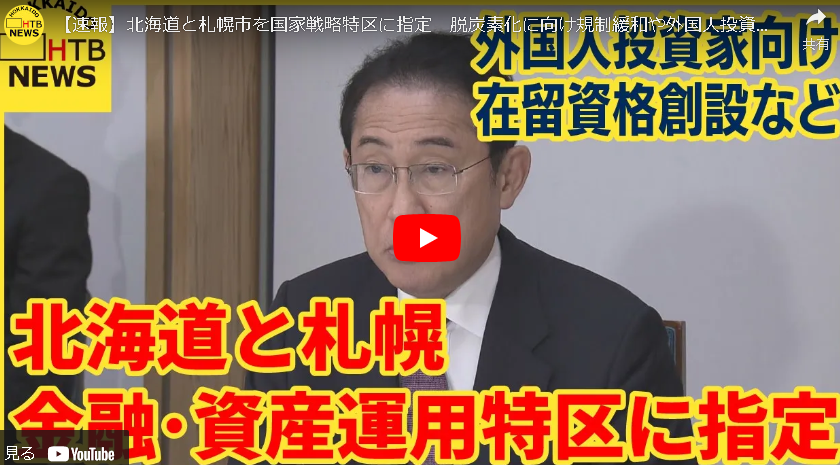 HOKKAIDO HTB NEWS

【速報】北海道と札幌市を国家戦略特区に指定　脱炭素化に向け規制緩和や外国人投資...

共有

HTB NEWS

外国人投資家向け
在留資格創設など

北海道と札幌
金融・資産運用特区に指定

見る

YouTube